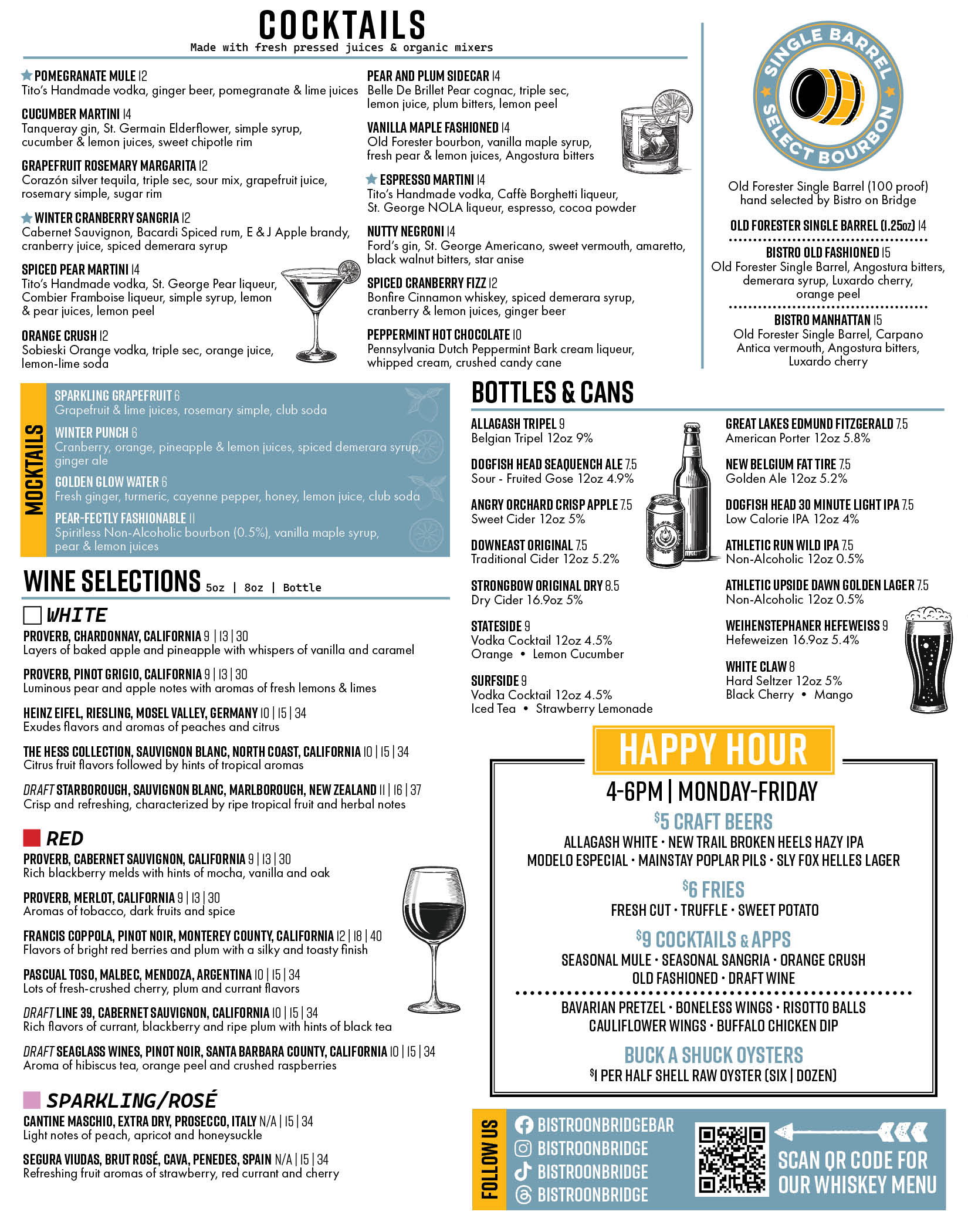 COCKTAILS
Made with fresh pressed juices & organic mixers

POMEGRANATE MULE 12
Tito's Handmade vodka, ginger beer, pomegranate & lime juices

CUCUMBER MARTINI 14
Tanqueray gin, St. Germain Elderflower, simple syrup, cucumber & lemon juices, sweet chipotle rim

GRAPEFRUIT ROSEMARY MARGARITA 12
Corazón silver tequila, triple sec, sour mix, grapefruit juice, rosemary simple, sugar rim

WINTER CRANBERRY SANGRIA 12
Cabernet Sauvignon, Bacardi Spiced rum, E & J Apple brandy, cranberry juice, spiced demerara syrup

SPICED PEAR MARTINI 14
Tito's Handmade vodka, St. George Pear liqueur, Combier Framboise liqueur, simple syrup, lemon & pear juices, lemon peel

ORANGE CRUSH 12
Sobieski Orange vodka, triple sec, orange juice, lemon-lime soda

PEAR AND PLUM SIDECAR 14
Belle De Brillet Pear cognac, triple sec, lemon juice, plum bitters, lemon peel

VANILLA MAPLE FASHIONED 14
Old Forester bourbon, vanilla maple syrup, fresh pear & lemon juices, Angostura bitters

ESPRESSO MARTINI 14
Tito's Handmade vodka, Caffè Borghetti liqueur, St. George NOLA liqueur, espresso, cocoa powder

NUTTY NEGRONI 14
Ford's gin, St. George Americano, sweet vermouth, amaretto, black walnut bitters, star anise

SPICED CRANBERRY FIZZ 12
Bonfire Cinnamon whiskey, spiced demerara syrup, cranberry & lemon juices, ginger beer

PEPPERMINT HOT CHOCOLATE 10
Pennsylvania Dutch Peppermint Bark cream liqueur, whipped cream, crushed candy cane

SINGLE BARREL SELECT BOURBON

Old Forester Single Barrel (100 proof) hand selected by Bistro on Bridge

OLD FORESTER SINGLE BARREL (1.25oz) 14

BISTRO OLD FASHIONED 15
Old Forester Single Barrel, Angostura bitters, demerara syrup, Luxardo cherry, orange peel

BISTRO MANHATTAN 15
Old Forester Single Barrel, Carpano Antica vermouth, Angostura bitters, Luxardo cherry

MOCKTAILS

SPARKLING GRAPEFRUIT 6
Grapefruit & lime juices, rosemary simple, club soda

WINTER PUNCH 6
Cranberry, orange, pineapple & lemon juices, spiced demerara syrup, ginger ale

GOLDEN GLOW WATER 6
Fresh ginger, turmeric, cayenne pepper, honey, lemon juice, club soda

PEAR-FECTLY FASHIONABLE 11
Spiritless Non-Alcoholic bourbon (0.5%), vanilla maple syrup, pear & lemon juices

WINE SELECTIONS 5oz | 8oz | Bottle

WHITE

PROVERB, CHARDONNAY, CALIFORNIA 9 | 13 | 30
Layers of baked apple and pineapple with whispers of vanilla and caramel

PROVERB, PINOT GRIGIO, CALIFORNIA 9 | 13 | 30
Luminous pear and apple notes with aromas of fresh lemons & limes

HEINZ EIFEL, RIESLING, MOSEL VALLEY, GERMANY 10 | 15 | 34
Exudes flavors and aromas of peaches and citrus

THE HESS COLLECTION, SAUVIGNON BLANC, NORTH COAST, CALIFORNIA 10 | 15 | 34
Citrus fruit flavors followed by hints of tropical aromas

DRAFT STARBOROUGH, SAUVIGNON BLANC, MARLBOROUGH, NEW ZEALAND 11 | 16 | 37
Crisp and refreshing, characterized by ripe tropical fruit and herbal notes

RED

PROVERB, CABERNET SAUVIGNON, CALIFORNIA 9 | 13 | 30
Rich blackberry melds with hints of mocha, vanilla and oak

PROVERB, MERLOT, CALIFORNIA 9 | 13 | 30
Aromas of tobacco, dark fruits and spice

FRANCIS COPPOLA, PINOT NOIR, MONTEREY COUNTY, CALIFORNIA 12 | 18 | 40
Flavors of bright red berries and plum with a silky and toasty finish

PASCUAL TOSO, MALBEC, MENDOZA, ARGENTINA 10 | 15 | 34
Lots of fresh-crushed cherry, plum and currant flavors

DRAFT LINE 39, CABERNET SAUVIGNON, CALIFORNIA 10 | 15 | 34
Rich flavors of currant, blackberry and ripe plum with hints of black tea

DRAFT SEAGLASS WINES, PINOT NOIR, SANTA BARBARA COUNTY, CALIFORNIA 10 | 15 | 34
Aroma of hibiscus tea, orange peel and crushed raspberries

SPARKLING/ROSÉ

CANTINE MASCHIO, EXTRA DRY, PROSECCO, ITALY N/A | 15 | 34
Light notes of peach, apricot and honeysuckle

SEGURA VIUDAS, BRUT ROSÉ, CAVA, PENEDES, SPAIN N/A | 15 | 34
Refreshing fruit aromas of strawberry, red currant and cherry

BOTTLES & CANS

ALLAGASH TRIPEL 9
Belgian Tripel 12oz 9%

DOGFISH HEAD SEAQUENCH ALE 7.5
Sour - Fruited Gose 12oz 4.9%

ANGRY ORCHARD CRISP APPLE 7.5
Sweet Cider 12oz 5%

DOWNEAST ORIGINAL 7.5
Traditional Cider 12oz 5.2%

STRONGBOW ORIGINAL DRY 8.5
Dry Cider 16.9oz 5%

STATESIDE 9
Vodka Cocktail 12oz 4.5%
Orange • Lemon Cucumber

SURFSIDE 9
Vodka Cocktail 12oz 4.5%
Iced Tea • Strawberry Lemonade

GREAT LAKES EDMUND FITZGERALD 7.5
American Porter 12oz 5.8%

NEW BELGIUM FAT TIRE 7.5
Golden Ale 12oz 5.2%

DOGFISH HEAD 30 MINUTE LIGHT IPA 7.5
Low Calorie IPA 12oz 4%

ATHLETIC RUN WILD IPA 7.5
Non-Alcoholic 12oz 0.5%

ATHLETIC UPSIDE DAWN GOLDEN LAGER 7.5
Non-Alcoholic 12oz 0.5%

WEIHENSTEPHANER HEFEWEISS 9
Hefeweizen 16.9oz 5.4%

WHITE CLAW 8
Hard Seltzer 12oz 5%
Black Cherry • Mango

HAPPY HOUR
4-6PM | MONDAY-FRIDAY

$5 CRAFT BEERS
ALLAGASH WHITE · NEW TRAIL BROKEN HEELS HAZY IPA
MODELO ESPECIAL · MAINSTAY POPLAR PILS · SLY FOX HELLES LAGER

$6 FRIES
FRESH CUT · TRUFFLE · SWEET POTATO

$9 COCKTAILS & APPS
SEASONAL MULE · SEASONAL SANGRIA · ORANGE CRUSH
OLD FASHIONED · DRAFT WINE

BAVARIAN PRETZEL · BONELESS WINGS · RISOTTO BALLS
CAULIFLOWER WINGS · BUFFALO CHICKEN DIP

BUCK A SHUCK OYSTERS
$1 PER HALF SHELL RAW OYSTER (SIX | DOZEN)

FOLLOW US
BISTROONBRIDGEBAR
BISTROONBRIDGE
BISTROONBRIDGE
BISTROONBRIDGE

SCAN QR CODE FOR OUR WHISKEY MENU